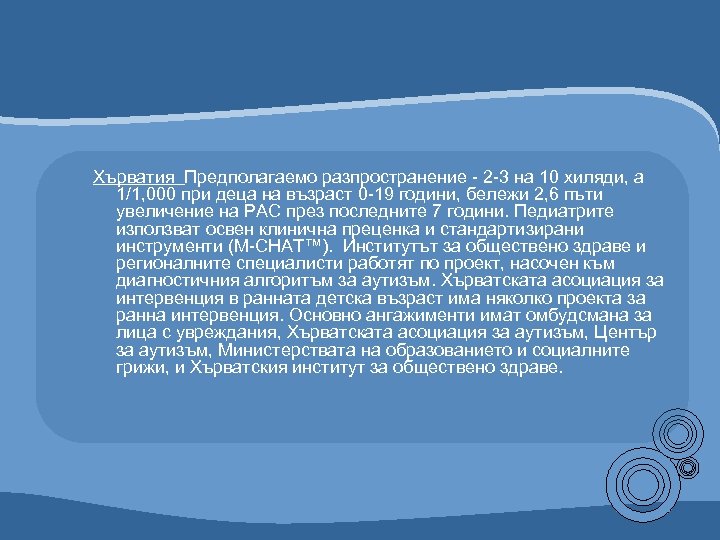 Хърватия Предполагаемо разпространение - 2-3 на 10 хиляди, а 1/1,000 при деца на възраст 0-19 години, бележи 2,6 пъти увеличение на РАС през последните 7 години. Педиатрите използват освен клинична преценка и стандартизирани инструменти (M-CHAT™). Институтът за обществено здраве и регионалните специалисти работят по проект, насочен към диагностичния алгоритъм за аутизъм. Хърватската асоциация за интервенция в ранната детска възраст има няколко проекта за ранна интервенция. Основно ангажименти имат омбудсмана за лица с увреждания, Хърватската асоциация за аутизъм, Център за аутизъм, Министерствата на образованието и социалните грижи, и Хърватския институт за обществено здраве.